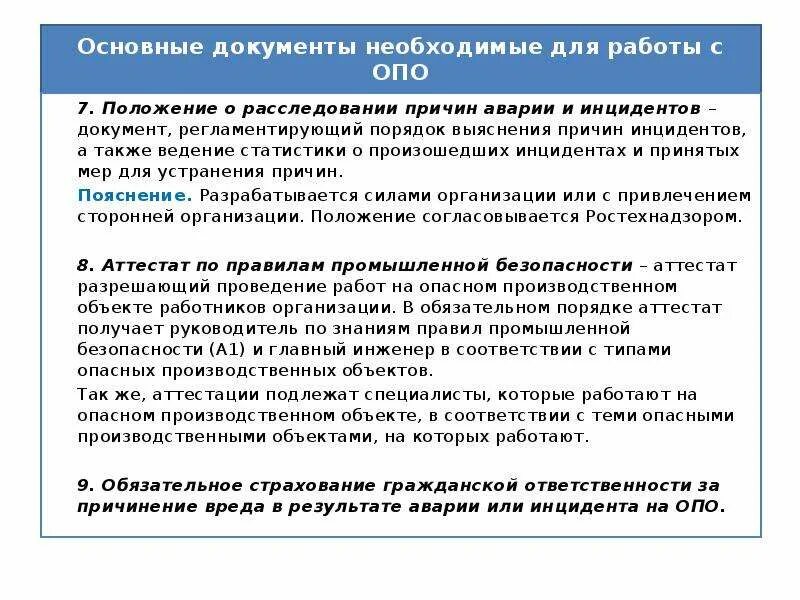 Основные документы необходимые для работы с ОПО

7. Положение о расследовании причин аварии и инцидентов – документ, регламентирующий порядок выяснения причин инцидентов, а также ведение статистики о произошедших инцидентах и принятых мер для устранения причин.

Пояснение. Разрабатывается силами организации или с привлечением сторонней организации. Положение согласовывается Ростехнадзором.

8. Аттестат по правилам промышленной безопасности – аттестат разрешающий проведение работ на опасном производственном объекте работников организации. В обязательном порядке аттестат получает руководитель по знаниям правил промышленной безопасности (А1) и главный инженер в соответствии с типами опасных производственных объектов.

Так же, аттестации подлежат специалисты, которые работают на опасном производственном объекте, в соответствии с теми опасными производственными объектами, на которых работают.

9. Обязательное страхование гражданской ответственности за причинение вреда в результате аварии или инцидента на ОПО.